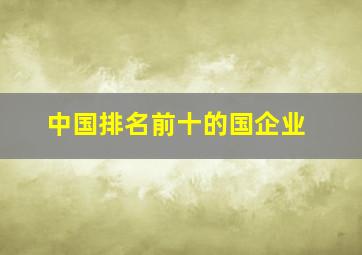 中国排名前十的国企业